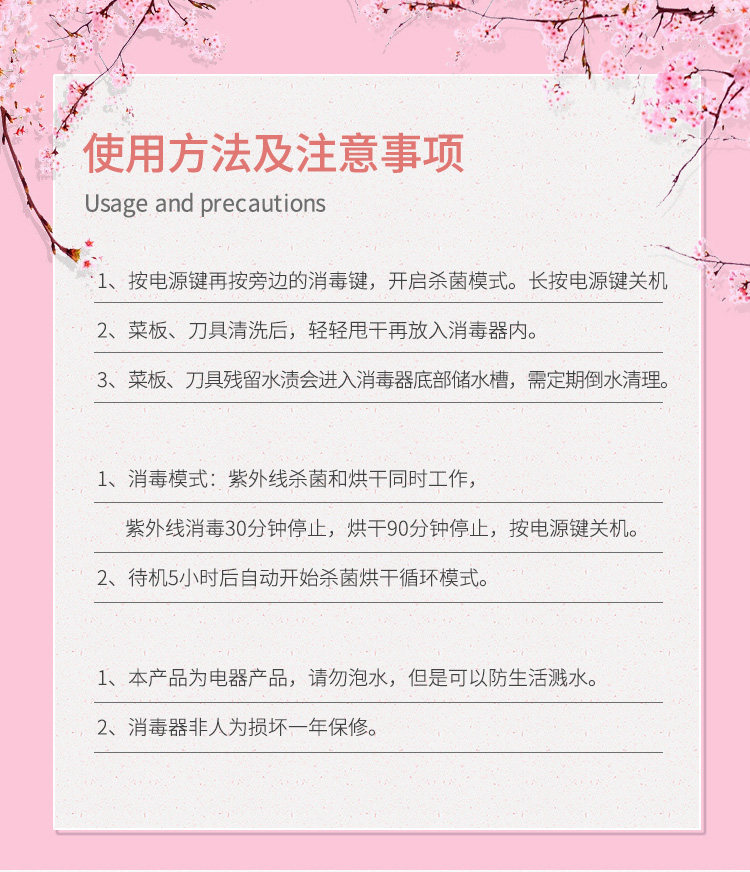 使用方法及注意事项

Usage and precautions

1、按电源键再按旁边的消毒键，开启杀菌模式。长按电源键关机

2、菜板、刀具清洗后，轻轻甩干再放入消毒器内。

3、菜板、刀具残留水渍会进入消毒器底部储水槽，需定期倒水清理。

1、消毒模式：紫外线杀菌和烘干同时工作，

紫外线消毒30分钟停止，烘干90分钟停止，按电源键关机。

2、待机5小时后自动开始杀菌烘干循环模式。

1、本产品为电器产品，请勿泡水，但是可以防生活溅水。

2、消毒器非人为损坏一年保修。